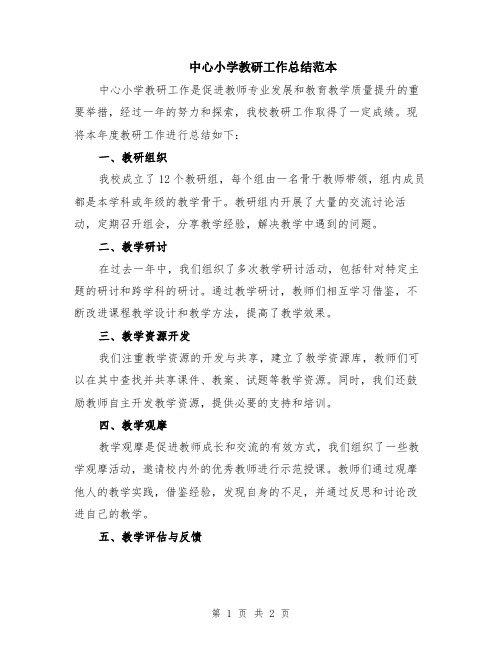 中心小学教研工作总结范本

中心小学教研工作是促进教师专业发展和教育教学质量提升的重要举措，经过一年的努力和探索，我校教研工作取得了一定成绩。现将本年度教研工作进行总结如下：

一、教研组织

我校成立了12个教研组，每个组由一名骨干教师带领，组内成员都是本学科或年级的教学骨干。教研组内开展了大量的交流讨论活动，定期召开组会，分享教学经验，解决教学中遇到的问题。

二、教学研讨

在过去一年中，我们组织了多次教学研讨活动，包括针对特定主题的研讨和跨学科的研讨。通过教学研讨，教师们相互学习借鉴，不断改进课程教学设计和教学方法，提高了教学效果。

三、教学资源开发

我们注重教学资源的开发与共享，建立了教学资源库，教师们可以在其中查找并共享课件、教案、试题等教学资源。同时，我们还鼓励教师自主开发教学资源，提供必要的支持和培训。

四、教学观摩

教学观摩是促进教师成长和交流的有效方式，我们组织了一些教学观摩活动，邀请校内外的优秀教师进行示范授课。教师们通过观摩他人的教学实践，借鉴经验，发现自身的不足，并通过反思和讨论改进自己的教学。

五、教学评估与反馈

第 1 页 共 2 页